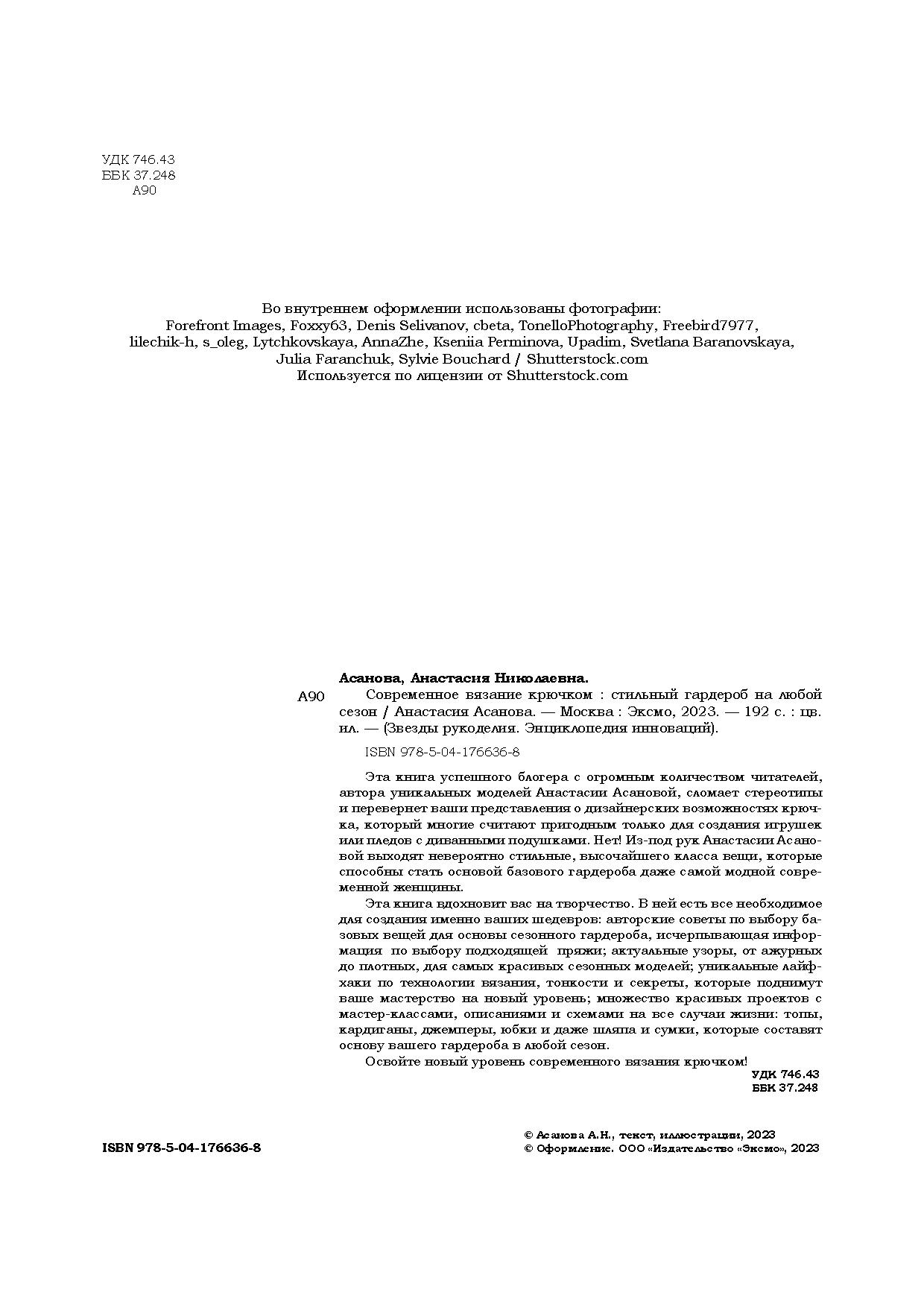 УДК 746.43
ББК 37.248
А90

Во внутреннем оформлении использованы фотографии:
Forefront Images, Foxxy63, Denis Selivanov, cbeta, TonelloPhotography, Freebird7977, lilechik-h, s_oleg, Lytchkovskaya, AnnaZhe, Kseniia Perminova, Upadim, Svetlana Baranovskaya, Julia Faranchuk, Sylvie Bouchard / Shutterstock.com
Используется по лицензии от Shutterstock.com

Асанова, Анастасия Николаевна.
А90 Современное вязание крючком : стильный гардероб на любой сезон / Анастасия Асанова. — Москва : Эксмо, 2023. — 192 с. : цв. ил. — (Звезды рукоделия. Энциклопедия инноваций).

ISBN 978-5-04-176636-8

Эта книга успешного блогера с огромным количеством читателей, автора уникальных моделей Анастасии Асановой, сломает стереотипы и перевернет ваши представления о дизайнерских возможностях крючка, который многие считают пригодным только для создания игрушек или пледов с диванными подушками. Нет! Из-под рук Анастасии Асановой выходят невероятно стильные, высочайшего класса вещи, которые способны стать основой базового гардероба даже самой модной современной женщины.

Эта книга вдохновит вас на творчество. В ней есть все необходимое для создания именно ваших шедевров: авторские советы по выбору базовых вещей для основы сезонного гардероба, исчерпывающая информация по выбору подходящей пряжи; актуальные узоры, от ажурных до плотных, для самых красивых сезонных моделей; уникальные лайфхаки по технологии вязания, тонкости и секреты, которые поднимут ваше мастерство на новый уровень; множество красивых проектов с мастер-классами, описаниями и схемами на все случаи жизни: топы, кардиганы, джемперы, юбки и даже шляпа и сумки, которые составят основу вашего гардероба в любой сезон.

Освойте новый уровень современного вязания крючком!

УДК 746.43
ББК 37.248

ISBN 978-5-04-176636-8

© Асанова А.Н., текст, иллюстрации, 2023
© Оформление. ООО «Издательство «Эксмо», 2023